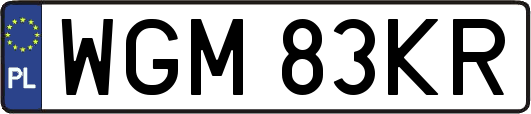 PL
WGM 83KR